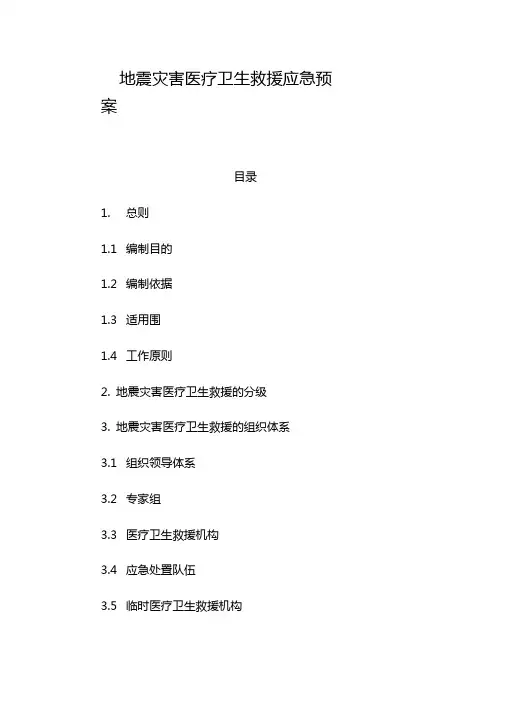 地震灾害医疗卫生救援应急预案

目录

1. 总则

1.1 编制目的

1.2 编制依据

1.3 适用围

1.4 工作原则

2. 地震灾害医疗卫生救援的分级

3. 地震灾害医疗卫生救援的组织体系

3.1 组织领导体系

3.2 专家组

3.3 医疗卫生救援机构

3.4 应急处置队伍

3.5 临时医疗卫生救援机构